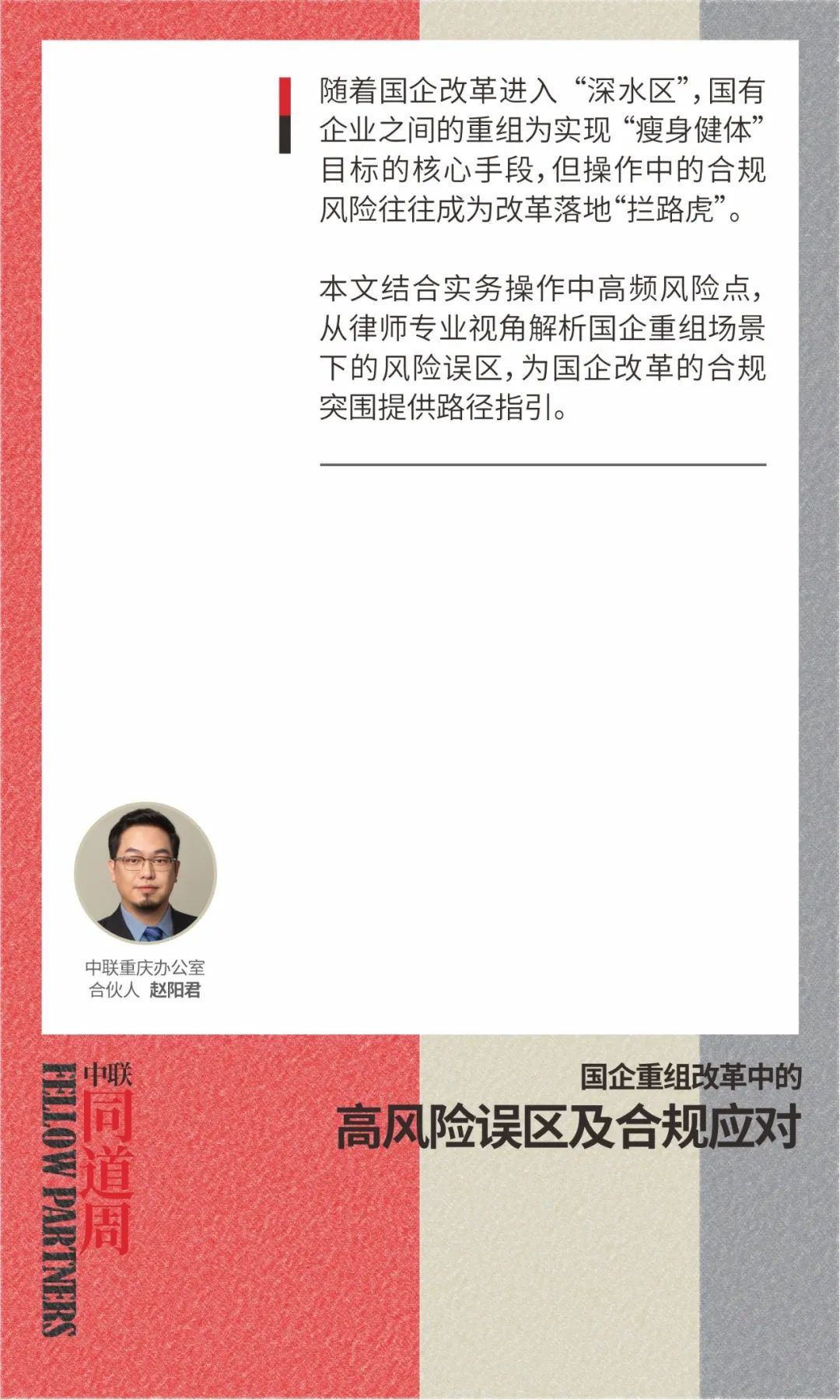 随着国企改革进入“深水区”，国有企业之间的重组为实现“瘦身健体”目标的核心手段，但操作中的合规风险往往成为改革落地“拦路虎”。

本文结合实务操作中高频风险点，从律师专业视角解析国企重组场景下的风险误区，为国企改革的合规突围提供路径指引。

中联重庆办公室
合伙人 赵阳君

FELLOW PARTNERS
中联
同道周

国企重组改革中的
高风险误区及合规应对